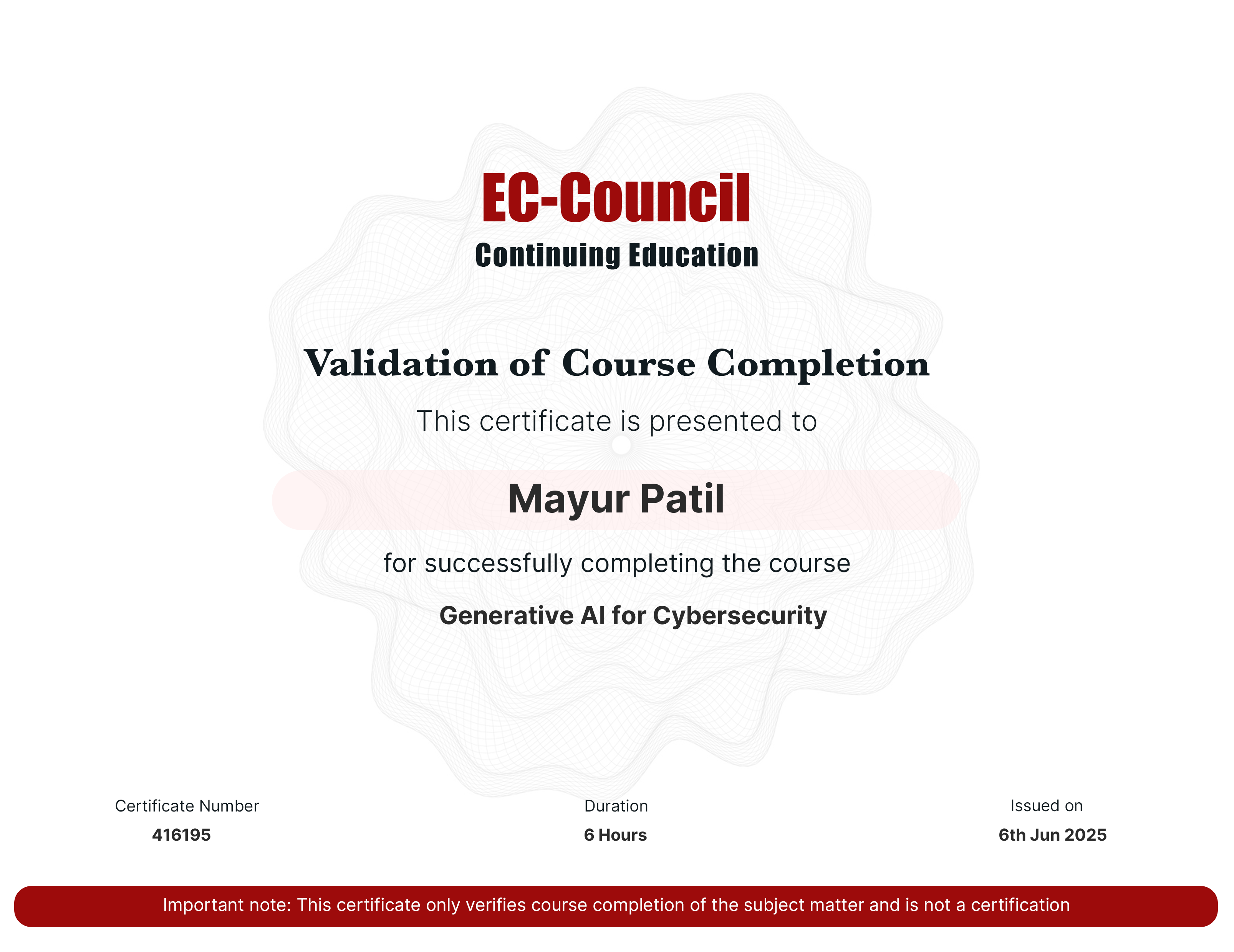 EC-Council
Continuing Education

Validation of Course Completion

This certificate is presented to

Mayur Patil

for successfully completing the course

Generative AI for Cybersecurity

Certificate Number
416195

Duration
6 Hours

Issued on
6th Jun 2025

Important note: This certificate only verifies course completion of the subject matter and is not a certification